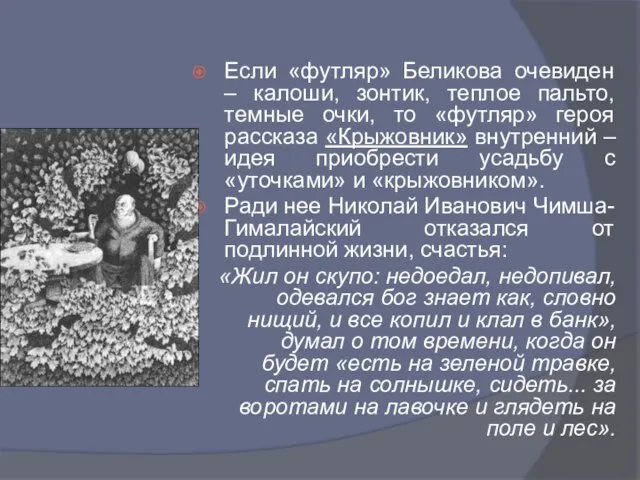 Если «футляр» Беликова очевиден – калоши, зонтик, теплое пальто, темные очки, то «футляр» героя рассказа «Крыжовник» внутренний – идея приобрести усадьбу с «уточками» и «крыжовником».

Ради нее Николай Иванович Чимша-Гималайский отказался от подлинной жизни, счастья:

«Жил он скупо: недоедал, недопивал, одевался бог знает как, словно нищий, и все копил и клал в банк», думал о том времени, когда он будет «есть на зеленой травке, спать на солнышке, сидеть... за воротами на лавочке и глядеть на поле и лес».